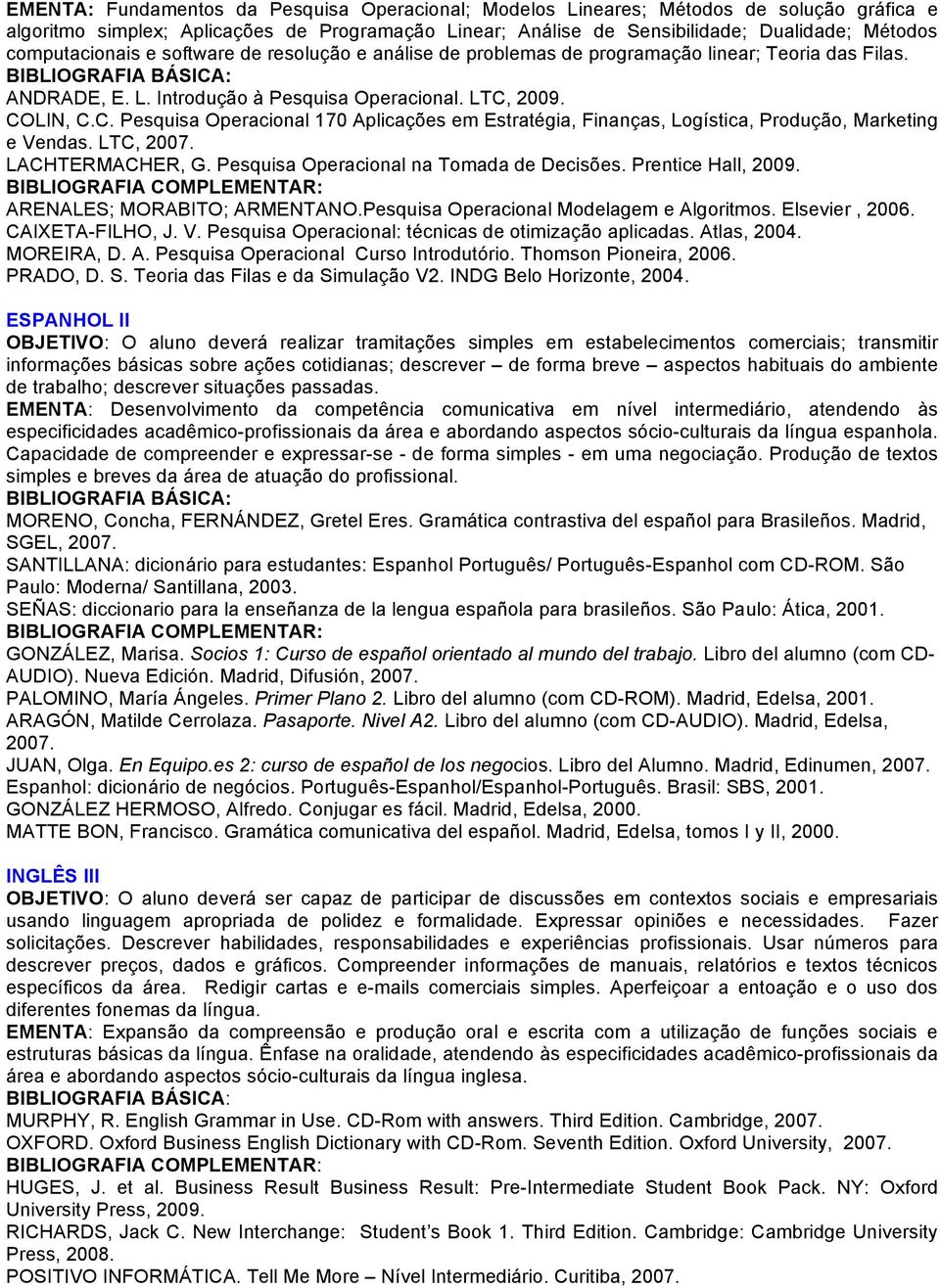 EMENTA: Fundamentos da Pesquisa Operacional; Modelos Lineares; Métodos de solução gráfica e algoritmo simplex; Aplicações de Programação Linear; Análise de Sensibilidade; Dualidade; Métodos computacionais e software de resolução e análise de problemas de programação linear; Teoria das Filas.
BIBLIOGRAFIA BÁSICA:
ANDRADE, E. L. Introdução à Pesquisa Operacional. LTC, 2009.
COLIN, C.C. Pesquisa Operacional 170 Aplicações em Estratégia, Finanças, Logística, Produção, Marketing e Vendas. LTC, 2007.
LACHTERMACHER, G. Pesquisa Operacional na Tomada de Decisões. Prentice Hall, 2009.
BIBLIOGRAFIA COMPLEMENTAR:
ARENALES; MORABITO; ARMENTANO.Pesquisa Operacional Modelagem e Algoritmos. Elsevier , 2006.
CAIXETA-FILHO, J. V. Pesquisa Operacional: técnicas de otimização aplicadas. Atlas, 2004.
MOREIRA, D. A. Pesquisa Operacional Curso Introdutório. Thomson Pioneira, 2006.
PRADO, D. S. Teoria das Filas e da Simulação V2. INDG Belo Horizonte, 2004.

ESPANHOL II
OBJETIVO: O aluno deverá realizar tramitações simples em estabelecimentos comerciais; transmitir informações básicas sobre ações cotidianas; descrever – de forma breve – aspectos habituais do ambiente de trabalho; descrever situações passadas.
EMENTA: Desenvolvimento da competência comunicativa em nível intermediário, atendendo às especificidades acadêmico-profissionais da área e abordando aspectos sócio-culturais da língua espanhola. Capacidade de compreender e expressar-se - de forma simples - em uma negociação. Produção de textos simples e breves da área de atuação do profissional.
BIBLIOGRAFIA BÁSICA:
MORENO, Concha, FERNÁNDEZ, Gretel Eres. Gramática contrastiva del español para Brasileños. Madrid, SGEL, 2007.
SANTILLANA: dicionário para estudantes: Espanhol Português/ Português-Espanhol com CD-ROM. São Paulo: Moderna/ Santillana, 2003.
SEÑAS: diccionario para la enseñanza de la lengua española para brasileños. São Paulo: Ática, 2001.
BIBLIOGRAFIA COMPLEMENTAR:
GONZÁLEZ, Marisa. Socios 1: Curso de español orientado al mundo del trabajo. Libro del alumno (com CD-AUDIO). Nueva Edición. Madrid, Difusión, 2007.
PALOMINO, María Ángeles. Primer Plano 2. Libro del alumno (com CD-ROM). Madrid, Edelsa, 2001.
ARAGÓN, Matilde Cerrolaza. Pasaporte. Nivel A2. Libro del alumno (com CD-AUDIO). Madrid, Edelsa, 2007.
JUAN, Olga. En Equipo.es 2: curso de español de los negocios. Libro del Alumno. Madrid, Edinumen, 2007.
Espanhol: dicionário de negócios. Português-Espanhol/Espanhol-Português. Brasil: SBS, 2001.
GONZÁLEZ HERMOSO, Alfredo. Conjugar es fácil. Madrid, Edelsa, 2000.
MATTE BON, Francisco. Gramática comunicativa del español. Madrid, Edelsa, tomos I y II, 2000.

INGLÊS III
OBJETIVO: O aluno deverá ser capaz de participar de discussões em contextos sociais e empresariais usando linguagem apropriada de polidez e formalidade. Expressar opiniões e necessidades. Fazer solicitações. Descrever habilidades, responsabilidades e experiências profissionais. Usar números para descrever preços, dados e gráficos. Compreender informações de manuais, relatórios e textos técnicos específicos da área. Redigir cartas e e-mails comerciais simples. Aperfeiçoar a entoação e o uso dos diferentes fonemas da língua.
EMENTA: Expansão da compreensão e produção oral e escrita com a utilização de funções sociais e estruturas básicas da língua. Ênfase na oralidade, atendendo às especificidades acadêmico-profissionais da área e abordando aspectos sócio-culturais da língua inglesa.
BIBLIOGRAFIA BÁSICA:
MURPHY, R. English Grammar in Use. CD-Rom with answers. Third Edition. Cambridge, 2007.
OXFORD. Oxford Business English Dictionary with CD-Rom. Seventh Edition. Oxford University, 2007.
BIBLIOGRAFIA COMPLEMENTAR:
HUGES, J. et al. Business Result Business Result: Pre-Intermediate Student Book Pack. NY: Oxford University Press, 2009.
RICHARDS, Jack C. New Interchange: Student's Book 1. Third Edition. Cambridge: Cambridge University Press, 2008.
POSITIVO INFORMÁTICA. Tell Me More – Nível Intermediário. Curitiba, 2007.